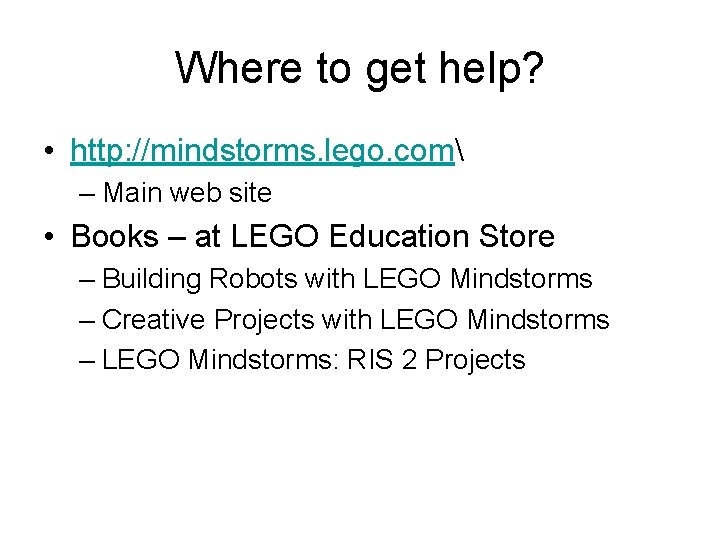 Where to get help?

• http://mindstorms.lego.com\
– Main web site

• Books – at LEGO Education Store
– Building Robots with LEGO Mindstorms
– Creative Projects with LEGO Mindstorms
– LEGO Mindstorms: RIS 2 Projects